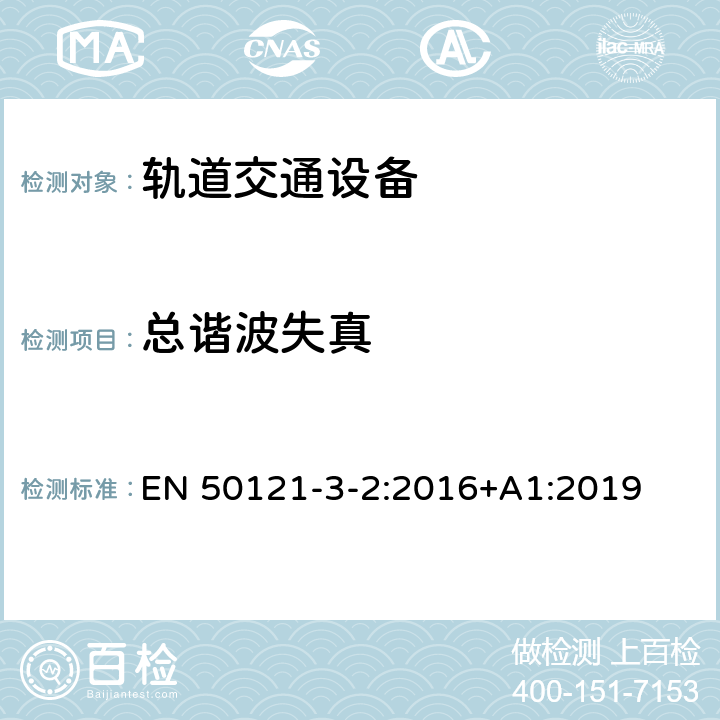 MA CNAS AC ilac-MRA

检测对象： 轨道交通设备

检测项目： 总谐波失真

检测标准： EN 50121-3-2:2016+A1:2019

百检
Baijiantest.com

做检测 上百检
400-151-7153